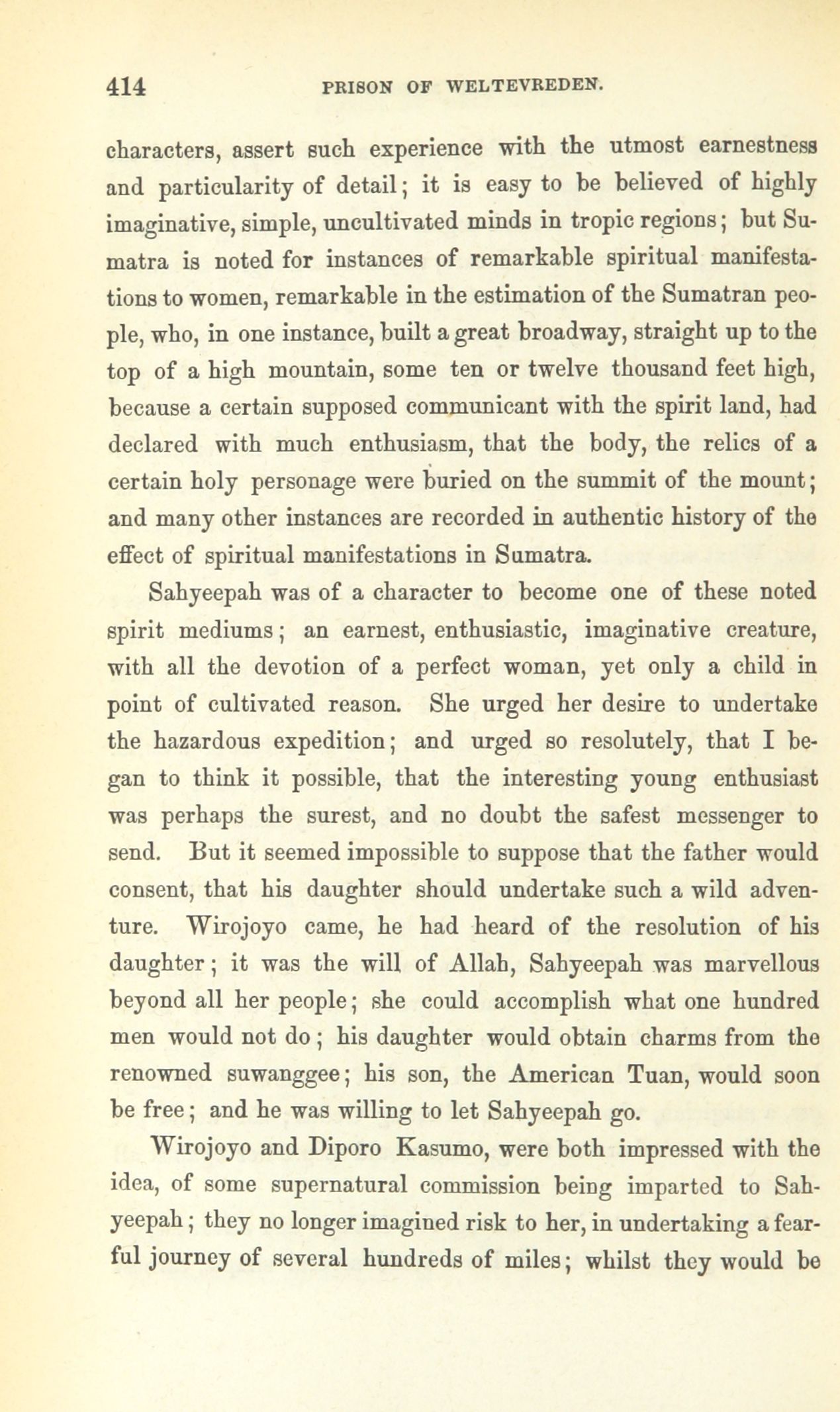 414 PRISON OF WELTEVREDEN.

characters, assert such experience with the utmost earnestness and particularity of detail; it is easy to be believed of highly imaginative, simple, uncultivated minds in tropic regions; but Sumatra is noted for instances of remarkable spiritual manifestations to women, remarkable in the estimation of the Sumatran people, who, in one instance, built a great broadway, straight up to the top of a high mountain, some ten or twelve thousand feet high, because a certain supposed communicant with the spirit land, had declared with much enthusiasm, that the body, the relics of a certain holy personage were buried on the summit of the mount; and many other instances are recorded in authentic history of the effect of spiritual manifestations in Sumatra.

Sahyeepah was of a character to become one of these noted spirit mediums; an earnest, enthusiastic, imaginative creature, with all the devotion of a perfect woman, yet only a child in point of cultivated reason. She urged her desire to undertake the hazardous expedition; and urged so resolutely, that I began to think it possible, that the interesting young enthusiast was perhaps the surest, and no doubt the safest messenger to send. But it seemed impossible to suppose that the father would consent, that his daughter should undertake such a wild adventure. Wirojoyo came, he had heard of the resolution of his daughter; it was the will of Allah, Sahyeepah was marvellous beyond all her people; she could accomplish what one hundred men would not do; his daughter would obtain charms from the renowned suwanggee; his son, the American Tuan, would soon be free; and he was willing to let Sahyeepah go.

Wirojoyo and Diporo Kasumo, were both impressed with the idea, of some supernatural commission being imparted to Sahyeepah; they no longer imagined risk to her, in undertaking a fearful journey of several hundreds of miles; whilst they would be